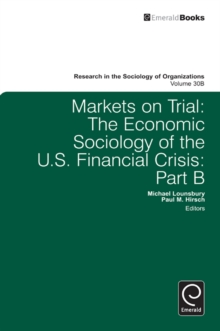 EmeraldBooks

Research in the Sociology of Organizations
Volume 30B

Markets on Trial: The Economic Sociology of the U.S. Financial Crisis: Part B

Michael Lounsbury
Paul M. Hirsch
Editors

Emerald